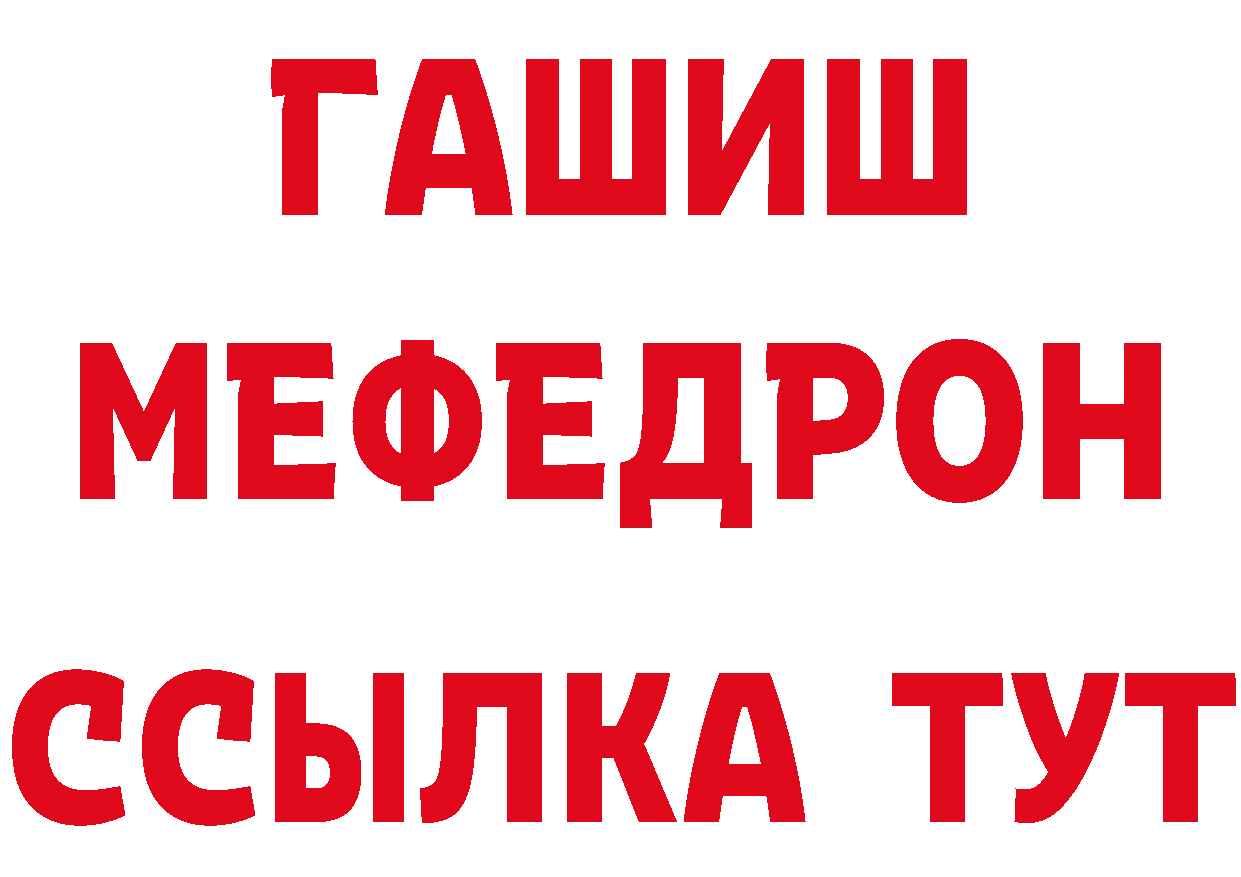 ГАШИШ
МЕФЕДРОН
ССЫЛКА ТУТ